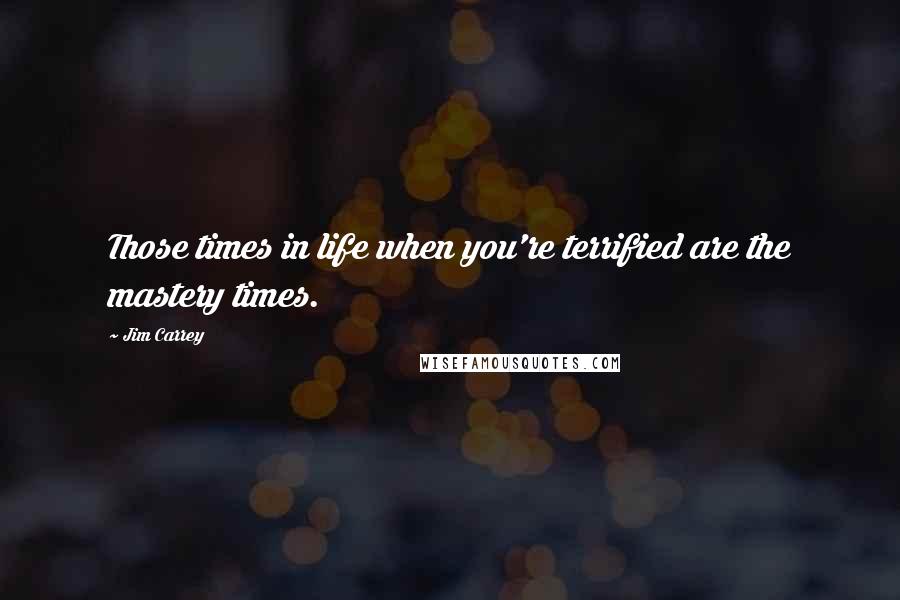 Those times in life when you're terrified are the mastery times.

~ Jim Carrey

WISEFAMOUSQUOTES.COM